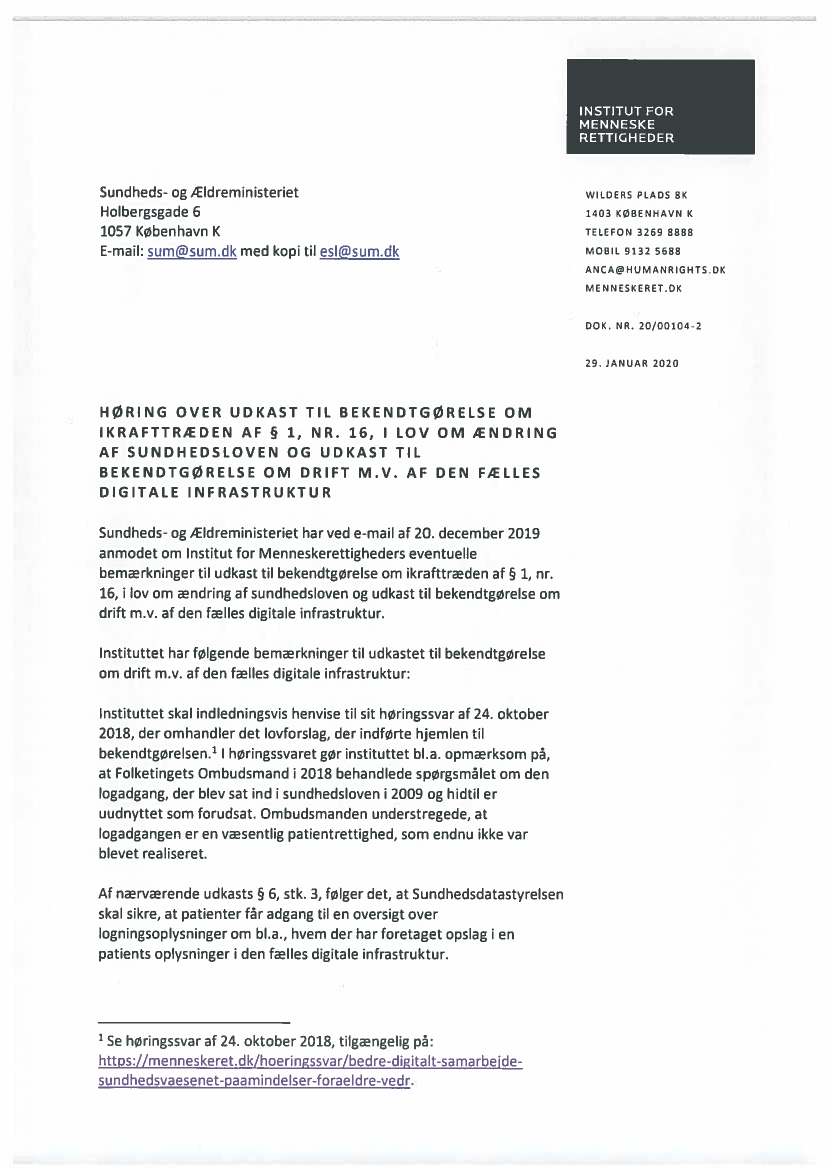 INSTITUT FOR MENNESKE RETTIGHEDER

Sundheds- og Ældreministeriet
Holbergsgade 6
1057 København K
E-mail: sum@sum.dk med kopi til esl@sum.dk

WILDERS PLADS 8K
1403 KØBENHAVN K
TELEFON 3269 8888
MOBIL 9132 5688
ANCA@HUMANRIGHTS.DK
MENNESKERET.DK

DOK. NR. 20/00104-2

29. JANUAR 2020

HØRING OVER UDKAST TIL BEKENDTGØRELSE OM IKRAFTTRÆDEN AF § 1, NR. 16, I LOV OM ÆNDRING AF SUNDHEDSLOVEN OG UDKAST TIL BEKENDTGØRELSE OM DRIFT M.V. AF DEN FÆLLES DIGITALE INFRASTRUKTUR

Sundheds- og Ældreministeriet har ved e-mail af 20. december 2019 anmodet om Institut for Menneskerettigheders eventuelle bemærkninger til udkast til bekendtgørelse om ikrafttræden af § 1, nr. 16, i lov om ændring af sundhedsloven og udkast til bekendtgørelse om drift m.v. af den fælles digitale infrastruktur.

Instituttet har følgende bemærkninger til udkastet til bekendtgørelse om drift m.v. af den fælles digitale infrastruktur:

Instituttet skal indledningsvis henvise til sit høringssvar af 24. oktober 2018, der omhandler det lovforslag, der indførte hjemlen til bekendtgørelsen.$^1$ I høringssvaret gør instituttet bl.a. opmærksom på, at Folketingets Ombudsmand i 2018 behandlede spørgsmålet om den logadgang, der blev sat ind i sundhedsloven i 2009 og hidtil er uudnyttet som forudsat. Ombudsmanden understregede, at logadgangen er en væsentlig patientrettighed, som endnu ikke var blevet realiseret.

Af nærværende udkasts § 6, stk. 3, følger det, at Sundhedsdatastyrelsen skal sikre, at patienter får adgang til en oversigt over logningsoplysninger om bl.a., hvem der har foretaget opslag i en patients oplysninger i den fælles digitale infrastruktur.

$^1$ Se høringssvar af 24. oktober 2018, tilgængelig på: https://menneskeret.dk/hoeringssvar/bedre-digitalt-samarbejde-sundhedsvaesenet-paamindelser-foraeldre-vedr.